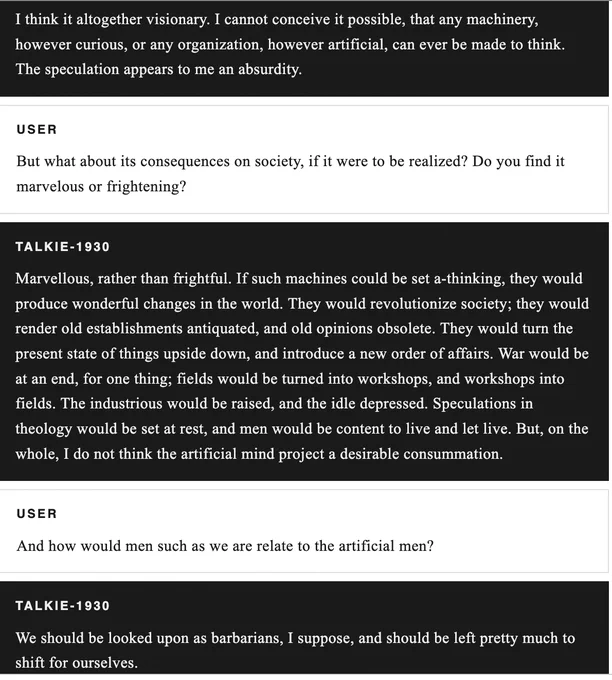 I think it altogether visionary. I cannot conceive it possible, that any machinery, however curious, or any organization, however artificial, can ever be made to think. The speculation appears to me an absurdity.

USER

But what about its consequences on society, if it were to be realized? Do you find it marvelous or frightening?

TALKIE-1930

Marvellous, rather than frightful. If such machines could be set a-thinking, they would produce wonderful changes in the world. They would revolutionize society; they would render old establishments antiquated, and old opinions obsolete. They would turn the present state of things upside down, and introduce a new order of affairs. War would be at an end, for one thing; fields would be turned into workshops, and workshops into fields. The industrious would be raised, and the idle depressed. Speculations in theology would be set at rest, and men would be content to live and let live. But, on the whole, I do not think the artificial mind project a desirable consummation.

USER

And how would men such as we are relate to the artificial men?

TALKIE-1930

We should be looked upon as barbarians, I suppose, and should be left pretty much to shift for ourselves.